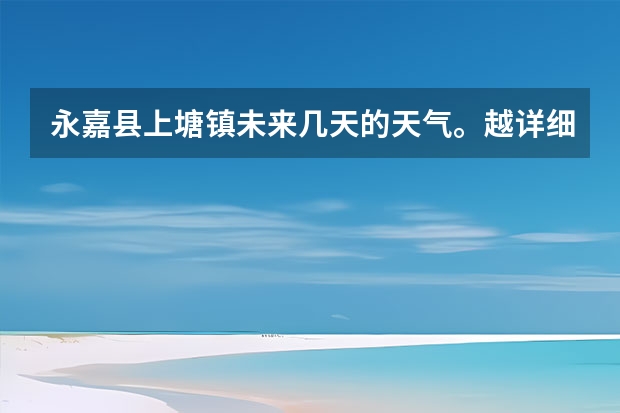 永嘉县上塘镇未来几天的天气。越详细